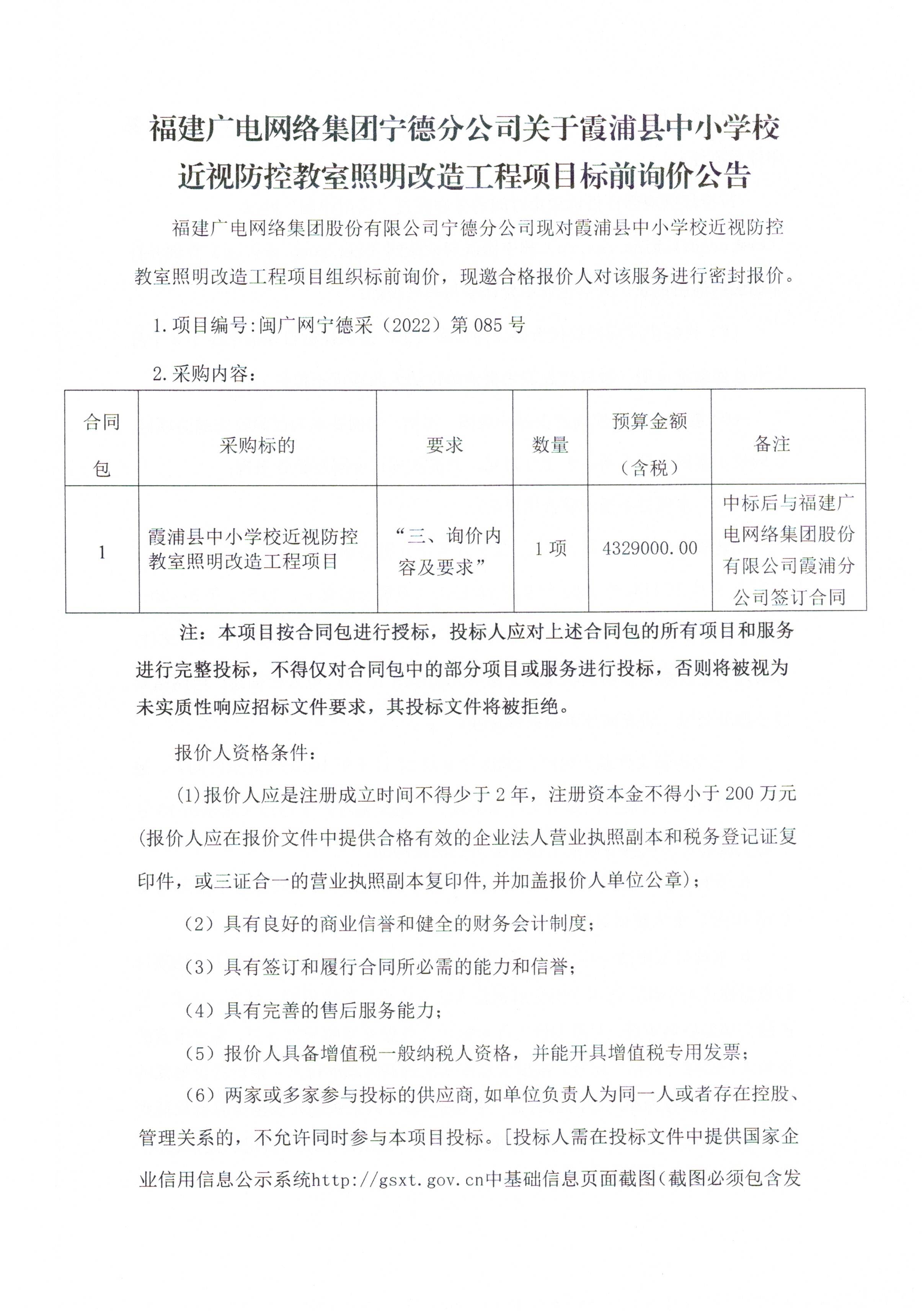 福建广电网络集团宁德分公司关于霞浦县中小学校近视防控教室照明改造工程项目标前询价公告

福建广电网络集团股份有限公司宁德分公司现对霞浦县中小学校近视防控教室照明改造工程项目组织标前询价，现邀合格报价人对该服务进行密封报价。

1.项目编号:闽广网宁德采（2022）第085号

2.采购内容：

| 合同包 | 采购标的 | 要求 | 数量 | 预算金额（含税） | 备注 |
|---|---|---|---|---|---|
| 1 | 霞浦县中小学校近视防控教室照明改造工程项目 | “三、询价内容及要求” | 1项 | 4329000.00 | 中标后与福建广电网络集团股份有限公司霞浦分公司签订合同 |

注：本项目按合同包进行授标，投标人应对上述合同包的所有项目和服务进行完整投标，不得仅对合同包中的部分项目或服务进行投标，否则将被视为未实质性响应招标文件要求，其投标文件将被拒绝。

报价人资格条件：

(1)报价人应是注册成立时间不得少于2年，注册资本金不得小于200万元(报价人应在报价文件中提供合格有效的企业法人营业执照副本和税务登记证复印件，或三证合一的营业执照副本复印件,并加盖报价人单位公章)；

（2）具有良好的商业信誉和健全的财务会计制度；

（3）具有签订和履行合同所必需的能力和信誉；

（4）具有完善的售后服务能力；

（5）报价人具备增值税一般纳税人资格，并能开具增值税专用发票；

（6）两家或多家参与投标的供应商,如单位负责人为同一人或者存在控股、管理关系的，不允许同时参与本项目投标。[投标人需在投标文件中提供国家企业信用信息公示系统http://gsxt.gov.cn中基础信息页面截图(截图必须包含发